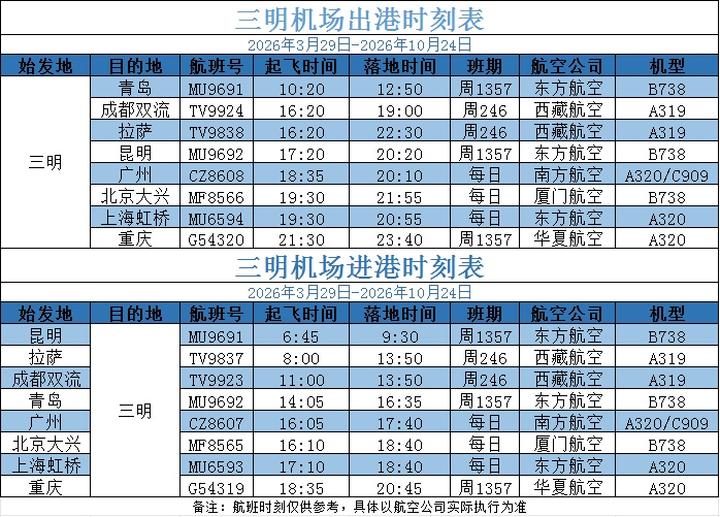 三明机场出港时刻表

2026年3月29日-2026年10月24日

| 始发地 | 目的地 | 航班号 | 起飞时间 | 落地时间 | 班期 | 航空公司 | 机型 |
|---|---|---|---|---|---|---|---|
| 三明 | 青岛 | MU9691 | 10:20 | 12:50 | 周1357 | 东方航空 | B738 |
| | 成都双流 | TV9924 | 16:20 | 19:00 | 周246 | 西藏航空 | A319 |
| | 拉萨 | TV9838 | 16:20 | 22:30 | 周246 | 西藏航空 | A319 |
| | 昆明 | MU9692 | 17:20 | 20:20 | 周1357 | 东方航空 | B738 |
| | 广州 | CZ8608 | 18:35 | 20:10 | 每日 | 南方航空 | A320/C909 |
| | 北京大兴 | MF8566 | 19:30 | 21:55 | 每日 | 厦门航空 | B738 |
| | 上海虹桥 | MU6594 | 19:30 | 20:55 | 每日 | 东方航空 | A320 |
| | 重庆 | G54320 | 21:30 | 23:40 | 周1357 | 华夏航空 | A320 |

三明机场进港时刻表

2026年3月29日-2026年10月24日

| 始发地 | 目的地 | 航班号 | 起飞时间 | 落地时间 | 班期 | 航空公司 | 机型 |
|---|---|---|---|---|---|---|---|
| 昆明 | 三明 | MU9691 | 6:45 | 9:30 | 周1357 | 东方航空 | B738 |
| 拉萨 | | TV9837 | 8:00 | 13:50 | 周246 | 西藏航空 | A319 |
| 成都双流 | | TV9923 | 11:00 | 13:50 | 周246 | 西藏航空 | A319 |
| 青岛 | | MU9692 | 14:05 | 16:35 | 周1357 | 东方航空 | B738 |
| 广州 | | CZ8607 | 16:05 | 17:40 | 每日 | 南方航空 | A320/C909 |
| 北京大兴 | | MF8565 | 16:10 | 18:40 | 每日 | 厦门航空 | B738 |
| 上海虹桥 | | MU6593 | 17:10 | 18:40 | 每日 | 东方航空 | A320 |
| 重庆 | | G54319 | 18:35 | 20:45 | 周1357 | 华夏航空 | A320 |

备注：航班时刻仅供参考，具体以航空公司实际执行为准